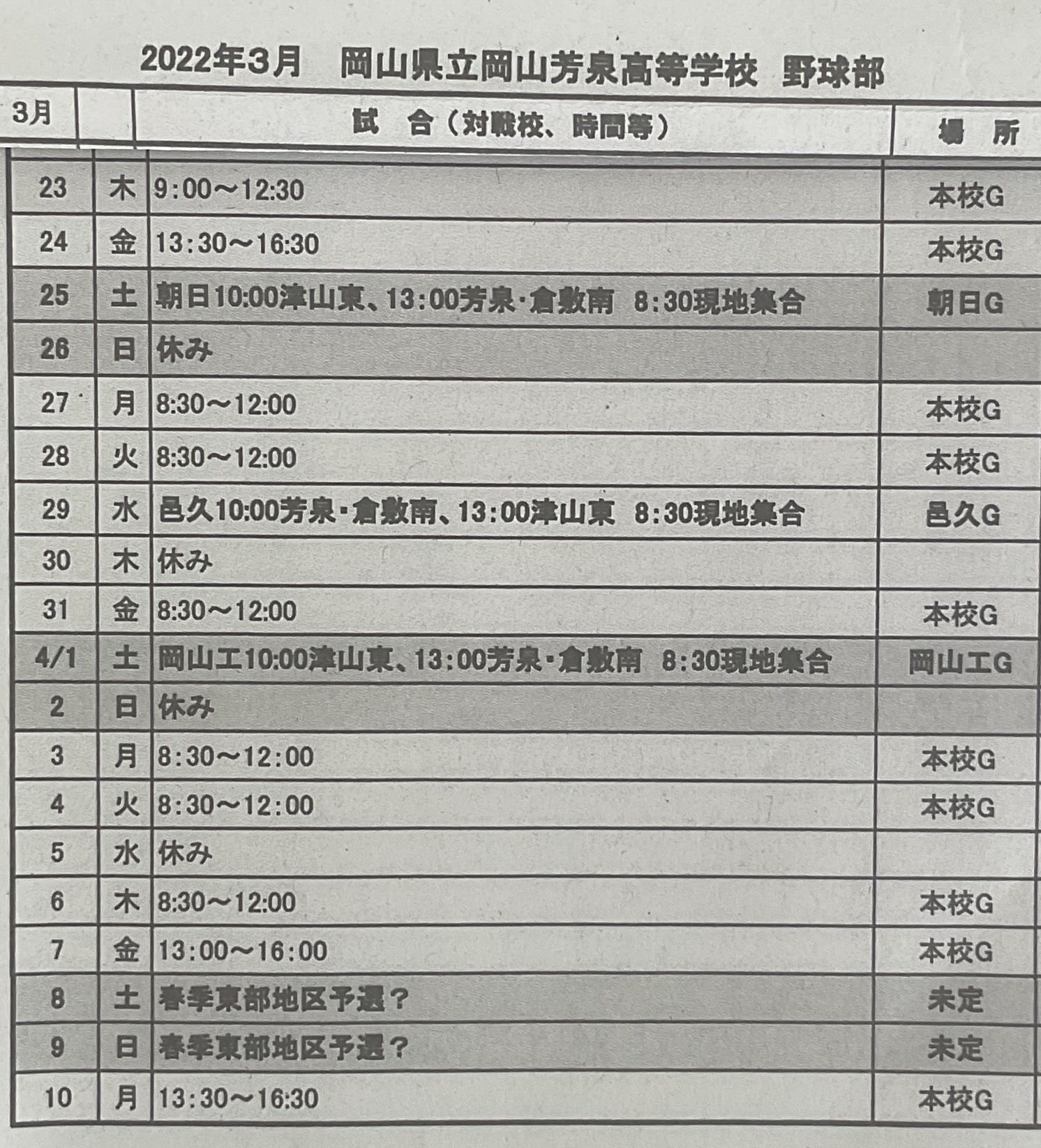 2022年3月　岡山県立岡山芳泉高等学校　野球部

| 3月 |  | 試　合（対戦校、時間等） | 場　所 |
|---|---|---|---|
| 23 | 木 | 9:00～12:30 | 本校G |
| 24 | 金 | 13:30～16:30 | 本校G |
| 25 | 土 | 朝日10:00津山東、13:00芳泉・倉敷南　8:30現地集合 | 朝日G |
| 26 | 日 | 休み |  |
| 27 | 月 | 8:30～12:00 | 本校G |
| 28 | 火 | 8:30～12:00 | 本校G |
| 29 | 水 | 邑久10:00芳泉・倉敷南、13:00津山東　8:30現地集合 | 邑久G |
| 30 | 木 | 休み |  |
| 31 | 金 | 8:30～12:00 | 本校G |
| 4/1 | 土 | 岡山工10:00津山東、13:00芳泉・倉敷南　8:30現地集合 | 岡山工G |
| 2 | 日 | 休み |  |
| 3 | 月 | 8:30～12:00 | 本校G |
| 4 | 火 | 8:30～12:00 | 本校G |
| 5 | 水 | 休み |  |
| 6 | 木 | 8:30～12:00 | 本校G |
| 7 | 金 | 13:00～16:00 | 本校G |
| 8 | 土 | 春季東部地区予選？ | 未定 |
| 9 | 日 | 春季東部地区予選？ | 未定 |
| 10 | 月 | 13:30～16:30 | 本校G |